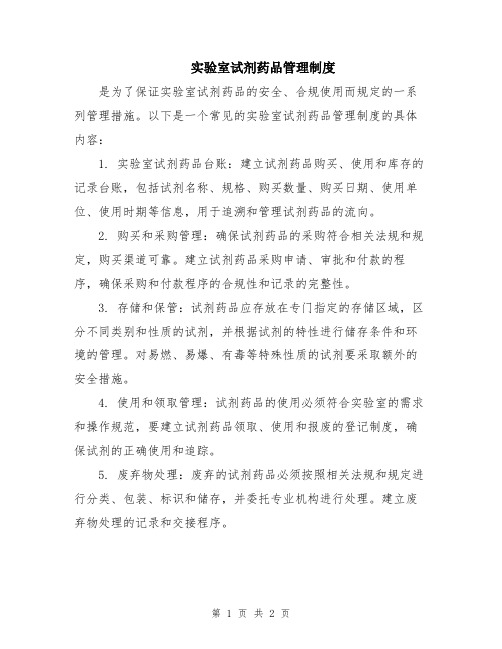 实验室试剂药品管理制度

是为了保证实验室试剂药品的安全、合规使用而规定的一系列管理措施。以下是一个常见的实验室试剂药品管理制度的具体内容：

1. 实验室试剂药品台账：建立试剂药品购买、使用和库存的记录台账，包括试剂名称、规格、购买数量、购买日期、使用单位、使用时期等信息，用于追溯和管理试剂药品的流向。

2. 购买和采购管理：确保试剂药品的采购符合相关法规和规定，购买渠道可靠。建立试剂药品采购申请、审批和付款的程序，确保采购和付款程序的合规性和记录的完整性。

3. 存储和保管：试剂药品应存放在专门指定的存储区域，区分不同类别和性质的试剂，并根据试剂的特性进行储存条件和环境的管理。对易燃、易爆、有毒等特殊性质的试剂要采取额外的安全措施。

4. 使用和领取管理：试剂药品的使用必须符合实验室的需求和操作规范，要建立试剂药品领取、使用和报废的登记制度，确保试剂的正确使用和追踪。

5. 废弃物处理：废弃的试剂药品必须按照相关法规和规定进行分类、包装、标识和储存，并委托专业机构进行处理。建立废弃物处理的记录和交接程序。

第 1 页 共 2 页